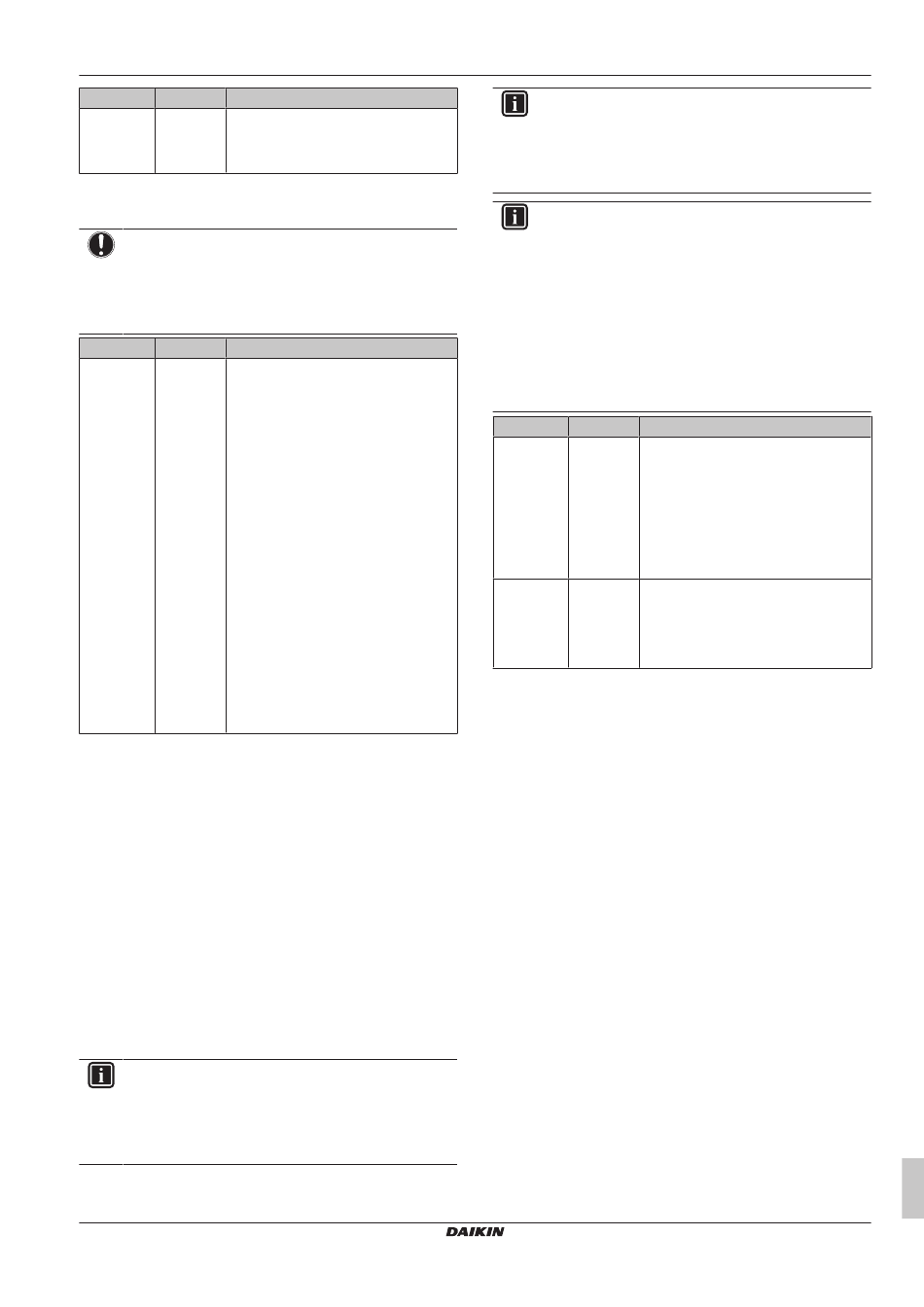 DAIKIN